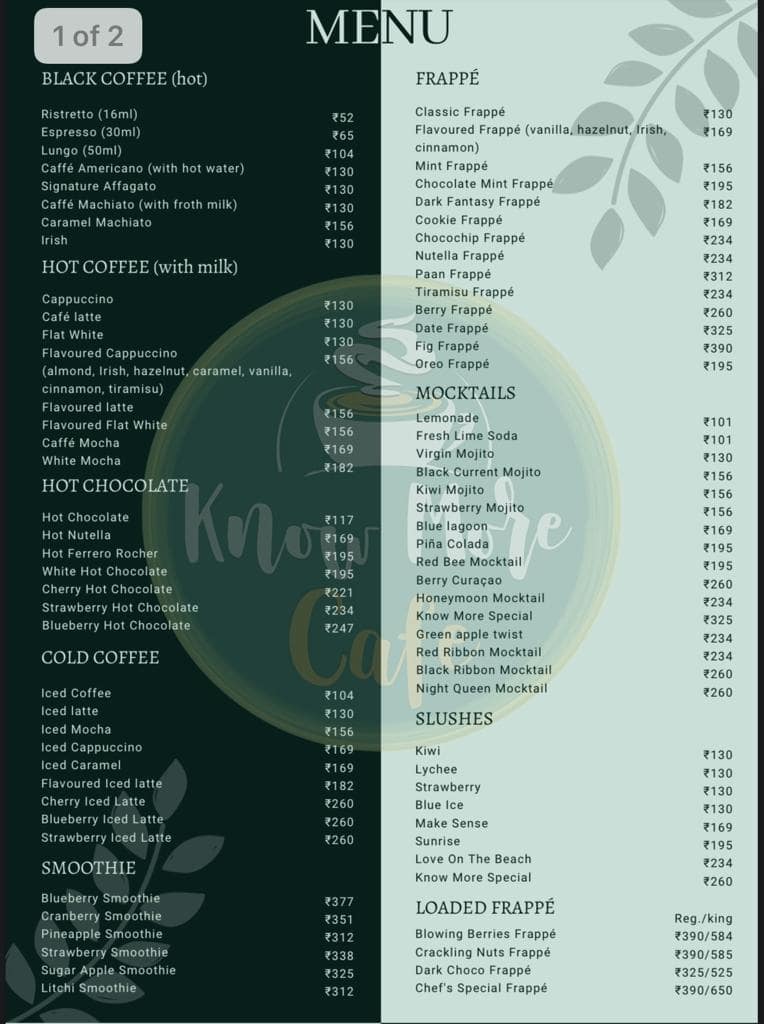 1 of 2

MENU

BLACK COFFEE (hot)

| | |
|---|---|
| Ristretto (16ml) | ₹52 |
| Espresso (30ml) | ₹65 |
| Lungo (50ml) | ₹104 |
| Caffé Americano (with hot water) | ₹130 |
| Signature Affagato | ₹130 |
| Caffé Machiato (with froth milk) | ₹130 |
| Caramel Machiato | ₹156 |
| Irish | ₹130 |

HOT COFFEE (with milk)

| | |
|---|---|
| Cappuccino | ₹130 |
| Café latte | ₹130 |
| Flat White | ₹130 |
| Flavoured Cappuccino (almond, Irish, hazelnut, caramel, vanilla, cinnamon, tiramisu) | ₹156 |
| Flavoured latte | ₹156 |
| Flavoured Flat White | ₹156 |
| Caffé Mocha | ₹169 |
| White Mocha | ₹182 |

HOT CHOCOLATE

| | |
|---|---|
| Hot Chocolate | ₹117 |
| Hot Nutella | ₹169 |
| Hot Ferrero Rocher | ₹195 |
| White Hot Chocolate | ₹195 |
| Cherry Hot Chocolate | ₹221 |
| Strawberry Hot Chocolate | ₹234 |
| Blueberry Hot Chocolate | ₹247 |

COLD COFFEE

| | |
|---|---|
| Iced Coffee | ₹104 |
| Iced latte | ₹130 |
| Iced Mocha | ₹156 |
| Iced Cappuccino | ₹169 |
| Iced Caramel | ₹169 |
| Flavoured Iced latte | ₹182 |
| Cherry Iced Latte | ₹260 |
| Blueberry Iced Latte | ₹260 |
| Strawberry Iced Latte | ₹260 |

SMOOTHIE

| | |
|---|---|
| Blueberry Smoothie | ₹377 |
| Cranberry Smoothie | ₹351 |
| Pineapple Smoothie | ₹312 |
| Strawberry Smoothie | ₹338 |
| Sugar Apple Smoothie | ₹325 |
| Litchi Smoothie | ₹312 |

FRAPPÉ

| | |
|---|---|
| Classic Frappé | ₹130 |
| Flavoured Frappé (vanilla, hazelnut, Irish, cinnamon) | ₹169 |
| Mint Frappé | ₹156 |
| Chocolate Mint Frappé | ₹195 |
| Dark Fantasy Frappé | ₹182 |
| Cookie Frappé | ₹169 |
| Chocochip Frappé | ₹234 |
| Nutella Frappé | ₹234 |
| Paan Frappé | ₹312 |
| Tiramisu Frappé | ₹234 |
| Berry Frappé | ₹260 |
| Date Frappé | ₹325 |
| Fig Frappé | ₹390 |
| Oreo Frappé | ₹195 |

MOCKTAILS

| | |
|---|---|
| Lemonade | ₹101 |
| Fresh Lime Soda | ₹101 |
| Virgin Mojito | ₹130 |
| Black Current Mojito | ₹156 |
| Kiwi Mojito | ₹156 |
| Strawberry Mojito | ₹156 |
| Blue lagoon | ₹169 |
| Piña Colada | ₹195 |
| Red Bee Mocktail | ₹195 |
| Berry Curaçao | ₹260 |
| Honeymoon Mocktail | ₹234 |
| Know More Special | ₹325 |
| Green apple twist | ₹234 |
| Red Ribbon Mocktail | ₹234 |
| Black Ribbon Mocktail | ₹260 |
| Night Queen Mocktail | ₹260 |

SLUSHES

| | |
|---|---|
| Kiwi | ₹130 |
| Lychee | ₹130 |
| Strawberry | ₹130 |
| Blue Ice | ₹130 |
| Make Sense | ₹169 |
| Sunrise | ₹195 |
| Love On The Beach | ₹234 |
| Know More Special | ₹260 |

LOADED FRAPPÉ

| | Reg./king |
|---|---|
| Blowing Berries Frappé | ₹390/584 |
| Crackling Nuts Frappé | ₹390/585 |
| Dark Choco Frappé | ₹325/525 |
| Chef's Special Frappé | ₹390/650 |

Know More Cafe